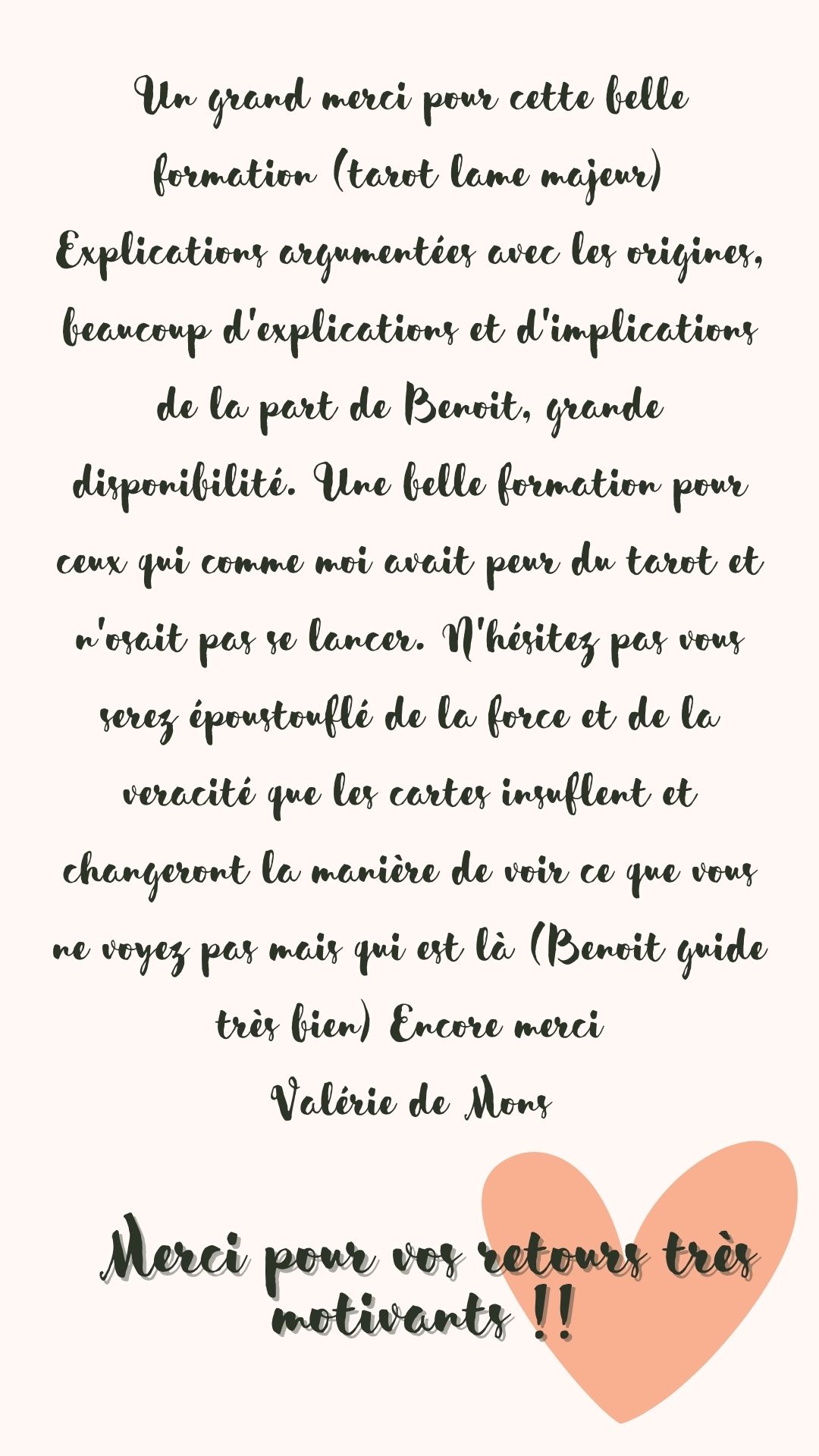 Un grand merci pour cette belle formation (tarot lame majeur) Explications argumentées avec les origines, beaucoup d'explications et d'implications de la part de Benoit, grande disponibilité. Une belle formation pour ceux qui comme moi avait peur du tarot et n'osait pas se lancer. N'hésitez pas vous serez époustouflé de la force et de la veracité que les cartes insuflent et changeront la manière de voir ce que vous ne voyez pas mais qui est là (Benoit guide très bien) Encore merci
Valérie de Mons

Merci pour vos retours très motivants !!